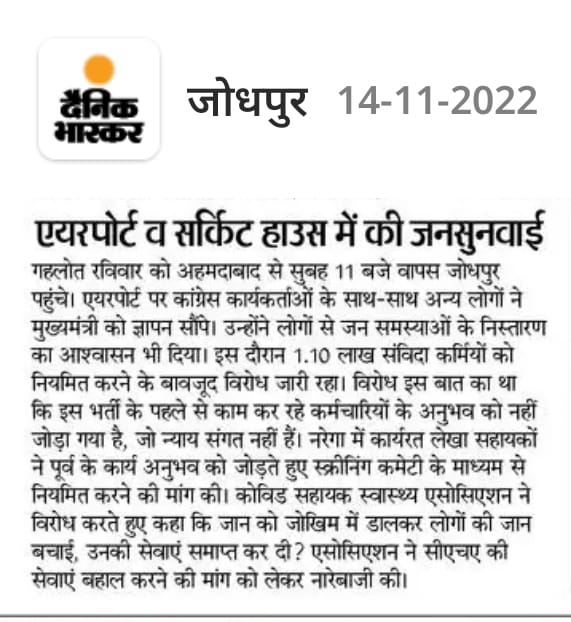 दैनिक भास्कर

जोधपुर 14-11-2022

एयरपोर्ट व सर्किट हाउस में की जनसुनवाई

गहलोत रविवार को अहमदाबाद से सुबह 11 बजे वापस जोधपुर पहुंचे। एयरपोर्ट पर कांग्रेस कार्यकर्ताओं के साथ-साथ अन्य लोगों ने मुख्यमंत्री को ज्ञापन सौंपे। उन्होंने लोगों से जन समस्याओं के निस्तारण का आश्वासन भी दिया। इस दौरान 1.10 लाख संविदा कर्मियों को नियमित करने के बावजूद विरोध जारी रहा। विरोध इस बात का था कि इस भर्ती के पहले से काम कर रहे कर्मचारियों के अनुभव को नहीं जोड़ा गया है, जो न्याय संगत नहीं हैं। नरेगा में कार्यरत लेखा सहायकों ने पूर्व के कार्य अनुभव को जोड़ते हुए स्क्रीनिंग कमेटी के माध्यम से नियमित करने की मांग की। कोविड सहायक स्वास्थ्य एसोसिएशन ने विरोध करते हुए कहा कि जान को जोखिम में डालकर लोगों की जान बचाई, उनकी सेवाएं समाप्त कर दी? एसोसिएशन ने सीएचए की सेवाएं बहाल करने की मांग को लेकर नारेबाजी की।